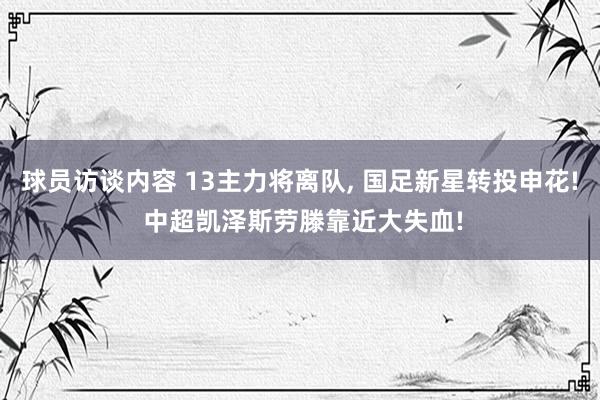 球员访谈内容 13主力将离队, 国足新星转投申花! 中超凯泽斯劳滕靠近大失血!